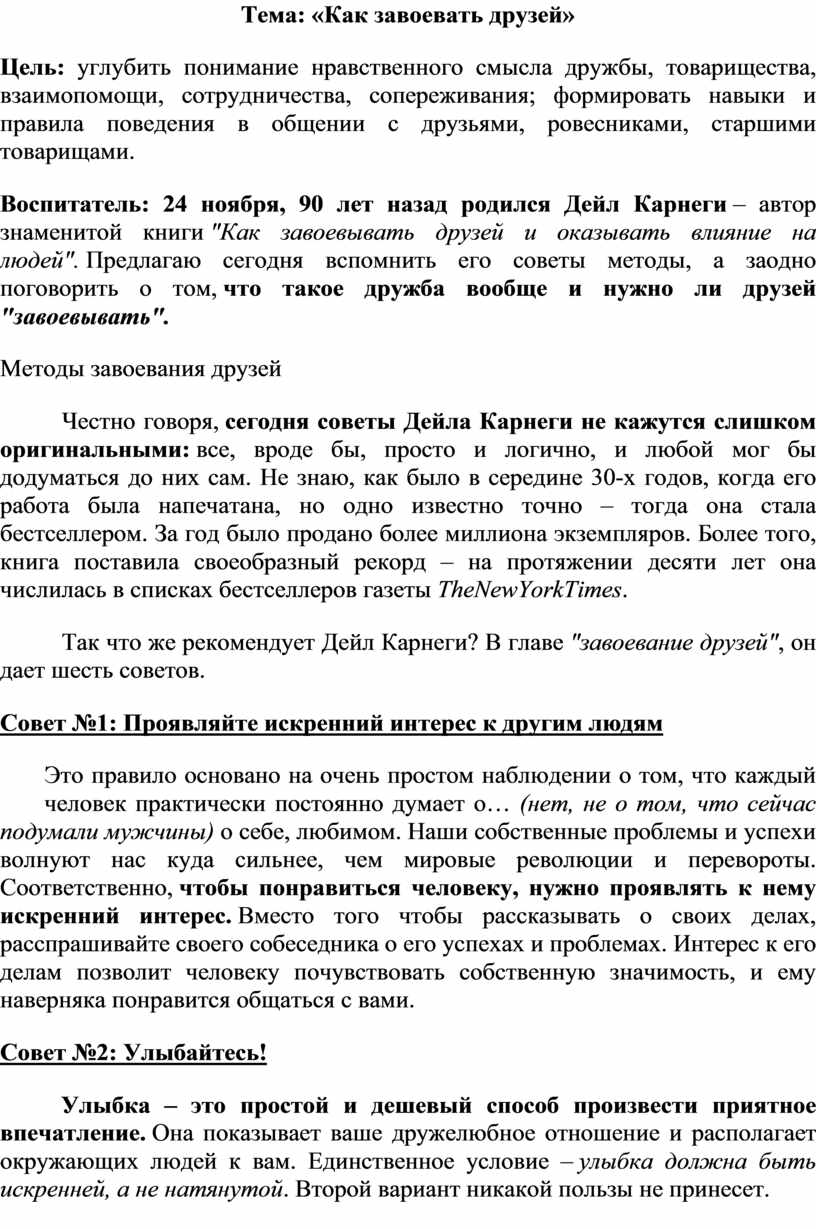 Тема: «Как завоевать друзей»

Цель: углубить понимание нравственного смысла дружбы, товарищества, взаимопомощи, сотрудничества, сопереживания; формировать навыки и правила поведения в общении с друзьями, ровесниками, старшими товарищами.

Воспитатель: 24 ноября, 90 лет назад родился Дейл Карнеги – автор знаменитой книги "Как завоевывать друзей и оказывать влияние на людей". Предлагаю сегодня вспомнить его советы методы, а заодно поговорить о том, что такое дружба вообще и нужно ли друзей "завоевывать".

Методы завоевания друзей

Честно говоря, сегодня советы Дейла Карнеги не кажутся слишком оригинальными: все, вроде бы, просто и логично, и любой мог бы додуматься до них сам. Не знаю, как было в середине 30-х годов, когда его работа была напечатана, но одно известно точно – тогда она стала бестселлером. За год было продано более миллиона экземпляров. Более того, книга поставила своеобразный рекорд – на протяжении десяти лет она числилась в списках бестселлеров газеты TheNewYorkTimes.

Так что же рекомендует Дейл Карнеги? В главе "завоевание друзей", он дает шесть советов.

Совет №1: Проявляйте искренний интерес к другим людям

Это правило основано на очень простом наблюдении о том, что каждый человек практически постоянно думает о… (нет, не о том, что сейчас подумали мужчины) о себе, любимом. Наши собственные проблемы и успехи волнуют нас куда сильнее, чем мировые революции и перевороты. Соответственно, чтобы понравиться человеку, нужно проявлять к нему искренний интерес. Вместо того чтобы рассказывать о своих делах, расспрашивайте своего собеседника о его успехах и проблемах. Интерес к его делам позволит человеку почувствовать собственную значимость, и ему наверняка понравится общаться с вами.

Совет №2: Улыбайтесь!

Улыбка – это простой и дешевый способ произвести приятное впечатление. Она показывает ваше дружелюбное отношение и располагает окружающих людей к вам. Единственное условие – улыбка должна быть искренней, а не натянутой. Второй вариант никакой пользы не принесет.